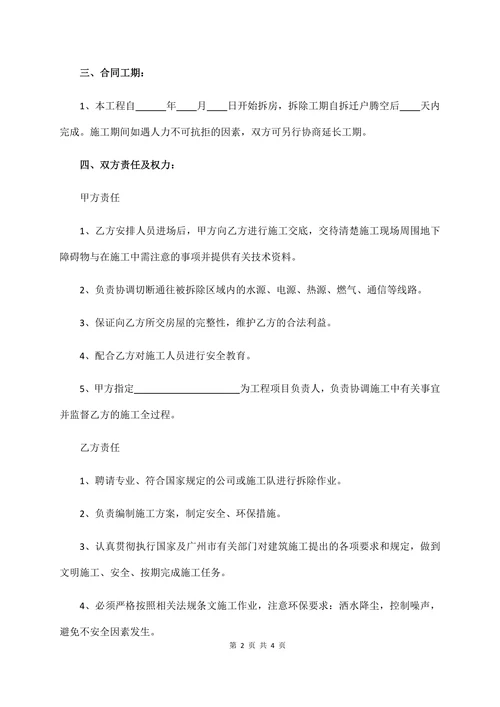 三、合同工期：

1、本工程自______年____月____日开始拆房，拆除工期自拆迁户腾空后____天内完成。施工期间如遇人力不可抗拒的因素，双方可另行协商延长工期。

四、双方责任及权力：

甲方责任

1、乙方安排人员进场后，甲方向乙方进行施工交底，交待清楚施工现场周围地下障碍物与在施工中需注意的事项并提供有关技术资料。

2、负责协调切断通往被拆除区域内的水源、电源、热源、燃气、通信等线路。

3、保证向乙方所交房屋的完整性，维护乙方的合法利益。

4、配合乙方对施工人员进行安全教育。

5、甲方指定____________________为工程项目负责人，负责协调施工中有关事宜并监督乙方的施工全过程。

乙方责任

1、聘请专业、符合国家规定的公司或施工队进行拆除作业。

2、负责编制施工方案，制定安全、环保措施。

3、认真贯彻执行国家及广州市有关部门对建筑施工提出的各项要求和规定，做到文明施工、安全、按期完成施工任务。

4、必须严格按照相关法规条文施工作业，注意环保要求：洒水降尘，控制噪声，避免不安全因素发生。

第 2 页 共 4 页